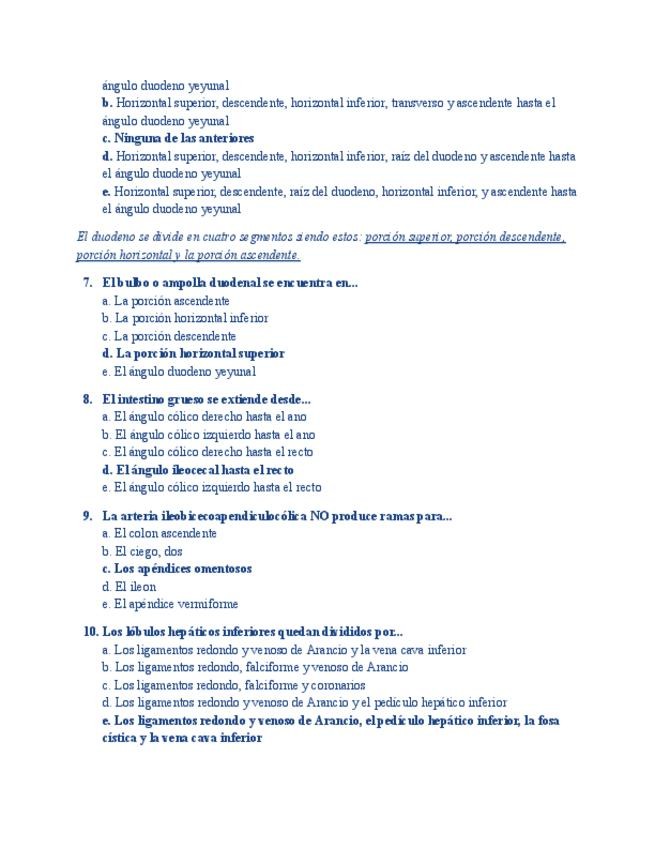 ángulo duodeno yeyunal
b. Horizontal superior, descendente, horizontal inferior, transverso y ascendente hasta el ángulo duodeno yeyunal
c. Ninguna de las anteriores
d. Horizontal superior, descendente, horizontal inferior, raíz del duodeno y ascendente hasta el ángulo duodeno yeyunal
e. Horizontal superior, descendente, raíz del duodeno, horizontal inferior, y ascendente hasta el ángulo duodeno yeyunal

El duodeno se divide en cuatro segmentos siendo estos: porción superior, porción descendente, porción horizontal y la porción ascendente.

7. El bulbo o ampolla duodenal se encuentra en...
a. La porción ascendente
b. La porción horizontal inferior
c. La porción descendente
d. La porción horizontal superior
e. El ángulo duodeno yeyunal

8. El intestino grueso se extiende desde...
a. El ángulo cólico derecho hasta el ano
b. El ángulo cólico izquierdo hasta el ano
c. El ángulo cólico derecho hasta el recto
d. El ángulo ileocecal hasta el recto
e. El ángulo cólico izquierdo hasta el recto

9. La arteria ileobicecoapendiculocólica NO produce ramas para...
a. El colon ascendente
b. El ciego, dos
c. Los apéndices omentosos
d. El ileon
e. El apéndice vermiforme

10. Los lóbulos hepáticos inferiores quedan divididos por...
a. Los ligamentos redondo y venoso de Arancio y la vena cava inferior
b. Los ligamentos redondo, falciforme y venoso de Arancio
c. Los ligamentos redondo, falciforme y coronarios
d. Los ligamentos redondo y venoso de Arancio y el pedículo hepático inferior
e. Los ligamentos redondo y venoso de Arancio, el pedículo hepático inferior, la fosa cística y la vena cava inferior